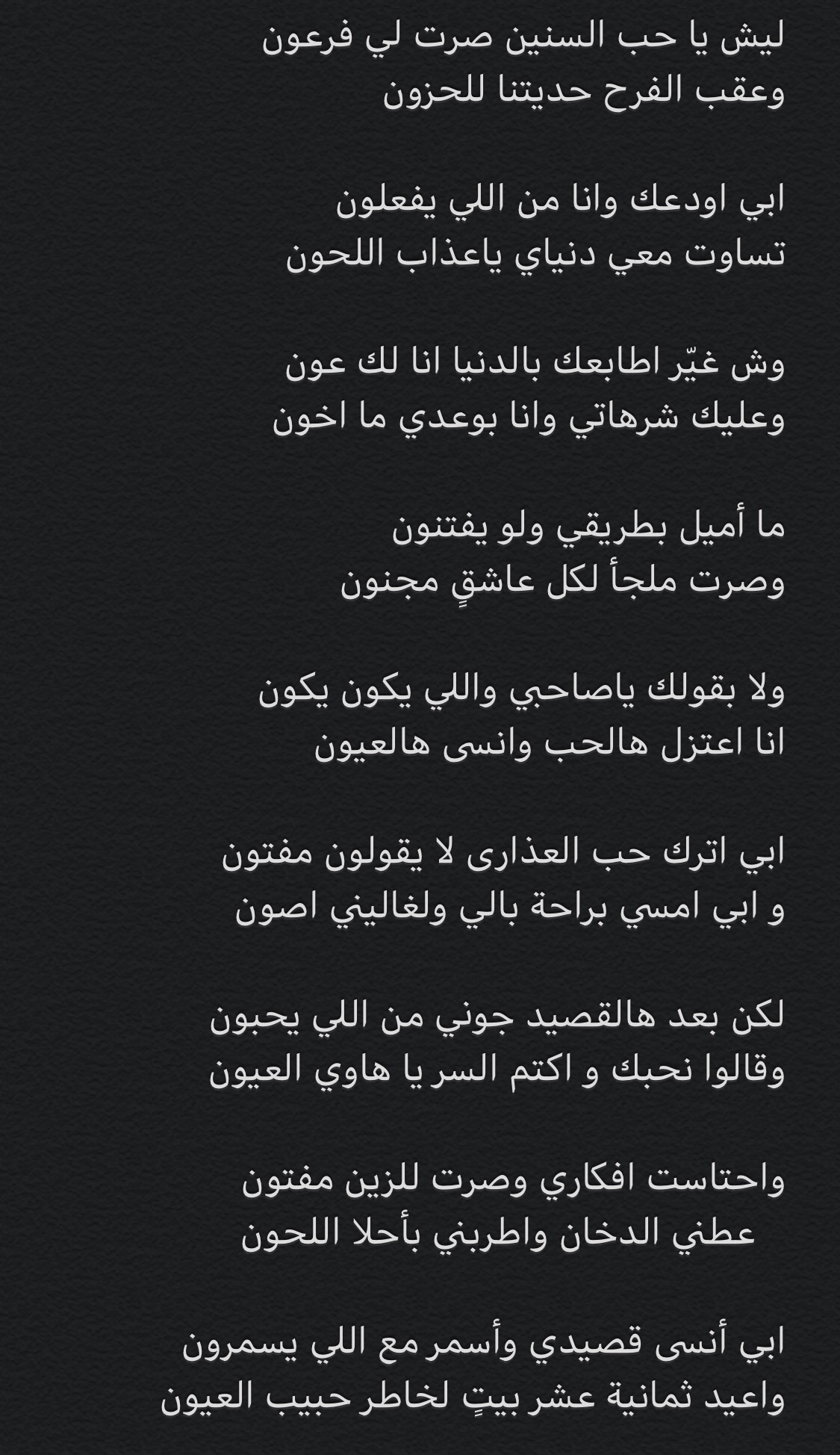 ليش يا حب السنين صرت لي فرعون
وعقب الفرح حديتنا للحزون

ابي اودعك وانا من اللي يفعلون
تساوت معي دنياي ياعذاب اللحون

وش غيّر اطابعك بالدنيا انا لك عون
وعليك شرهاتي وانا بوعدي ما اخون

ما أميل بطريقي ولو يفتنون
وصرت ملجأ لكل عاشقٍ مجنون

ولا بقولك ياصاحبي واللي يكون يكون
انا اعتزل هالحب وانسى هالعيون

ابي اترك حب العذارى لا يقولون مفتون
و ابي امسي براحة بالي ولغاليني اصون

لكن بعد هالقصيد جوني من اللي يحبون
وقالوا نحبك و اكتم السر يا هاوي العيون

واحتاست افكاري وصرت للزين مفتون
عطني الدخان واطربني بأحلا اللحون

ابي أنسى قصيدي وأسمر مع اللي يسمرون
واعيد ثمانية عشر بيتٍ لخاطر حبيب العيون